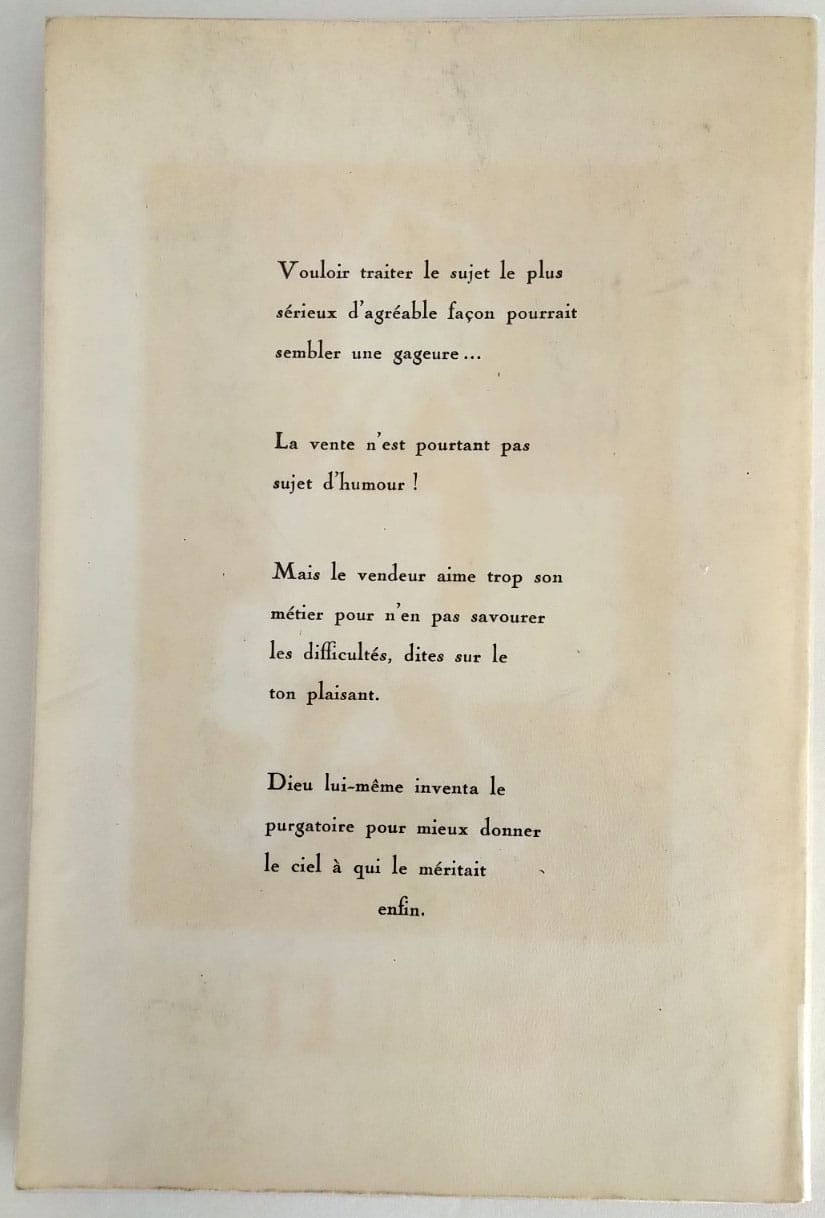 Vouloir traiter le sujet le plus sérieux d'agréable façon pourrait sembler une gageure...

La vente n'est pourtant pas sujet d'humour !

Mais le vendeur aime trop son métier pour n'en pas savourer les difficultés, dites sur le ton plaisant.

Dieu lui-même inventa le purgatoire pour mieux donner le ciel à qui le méritait enfin.